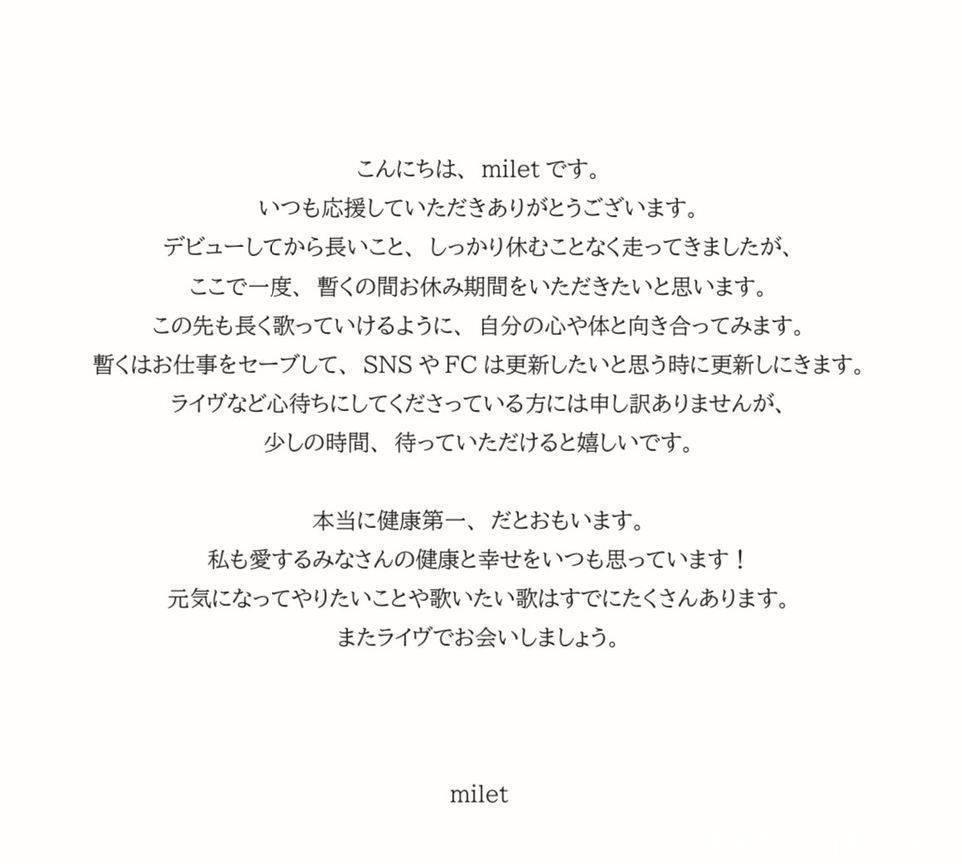 こんにちは、miletです。
いつも応援していただきありがとうございます。
デビューしてから長いこと、しっかり休むことなく走ってきましたが、
ここで一度、暫くの間お休み期間をいただきたいと思います。
この先も長く歌っていけるように、自分の心や体と向き合ってみます。
暫くはお仕事をセーブして、SNSやFCは更新したいと思う時に更新しにきます。
ライヴなど心待ちにしてくださっている方には申し訳ありませんが、
少しの時間、待っていただけると嬉しいです。

本当に健康第一、だとおもいます。
私も愛するみなさんの健康と幸せをいつも思っています！
元気になってやりたいことや歌いたい歌はすでにたくさんあります。
またライヴでお会いしましょう。

milet